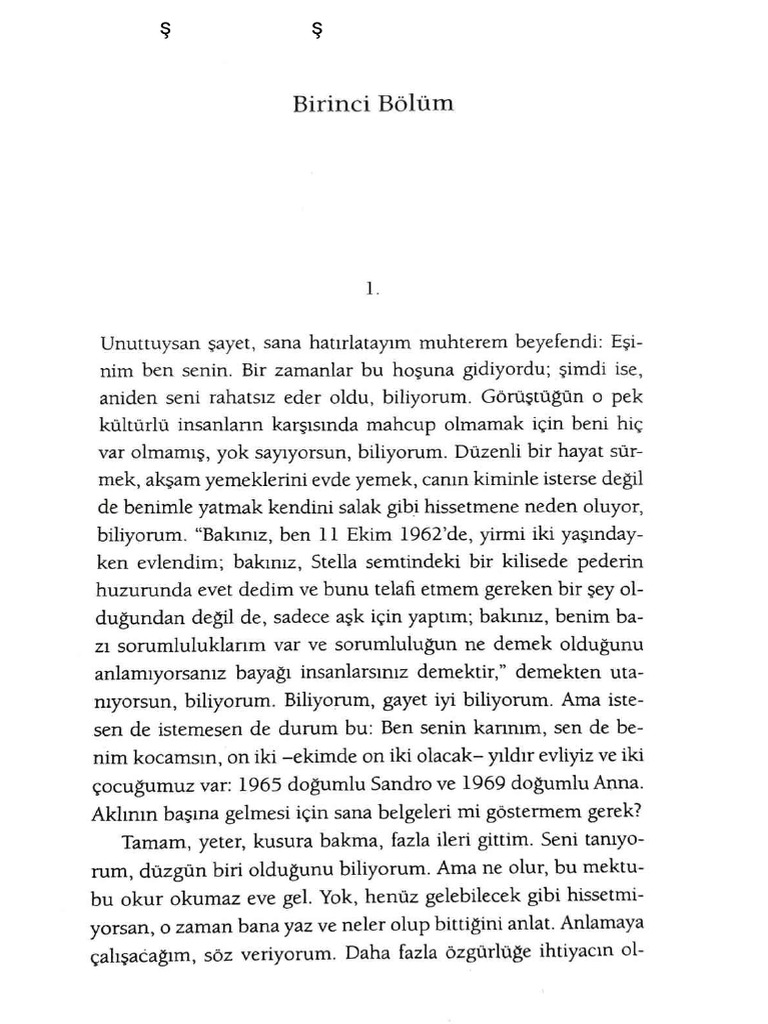 Ş Ş

Birinci Bölüm

1.

Unuttuysan şayet, sana hatırlatayım muhterem beyefendi: Eşinim ben senin. Bir zamanlar bu hoşuna gidiyordu; şimdi ise, aniden seni rahatsız eder oldu, biliyorum. Görüştüğün o pek kültürlü insanların karşısında mahcup olmamak için beni hiç var olmamış, yok sayıyorsun, biliyorum. Düzenli bir hayat sürmek, akşam yemeklerini evde yemek, canın kiminle isterse değil de benimle yatmak kendini salak gibi hissetmene neden oluyor, biliyorum. "Bakınız, ben 11 Ekim 1962'de, yirmi iki yaşındayken evlendim; bakınız, Stella semtindeki bir kilisede pederin huzurunda evet dedim ve bunu telafi etmem gereken bir şey olduğundan değil de, sadece aşk için yaptım; bakınız, benim bazı sorumluluklarım var ve sorumluluğun ne demek olduğunu anlamıyorsanız bayağı insanlarsınız demektir," demekten utanıyorsun, biliyorum. Biliyorum, gayet iyi biliyorum. Ama istesen de istemesen de durum bu: Ben senin karınım, sen de benim kocamsın, on iki –ekimde on iki olacak– yıldır evliyiz ve iki çocuğumuz var: 1965 doğumlu Sandro ve 1969 doğumlu Anna. Aklının başına gelmesi için sana belgeleri mi göstermem gerek?

Tamam, yeter, kusura bakma, fazla ileri gittim. Seni tanıyorum, düzgün biri olduğunu biliyorum. Ama ne olur, bu mektubu okur okumaz eve gel. Yok, henüz gelebilecek gibi hissetmiyorsan, o zaman bana yaz ve neler olup bittiğini anlat. Anlamaya çalışacağım, söz veriyorum. Daha fazla özgürlüğe ihtiyacın ol-